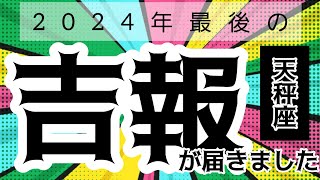 2024年最後の

吉報

天秤座

が届きました